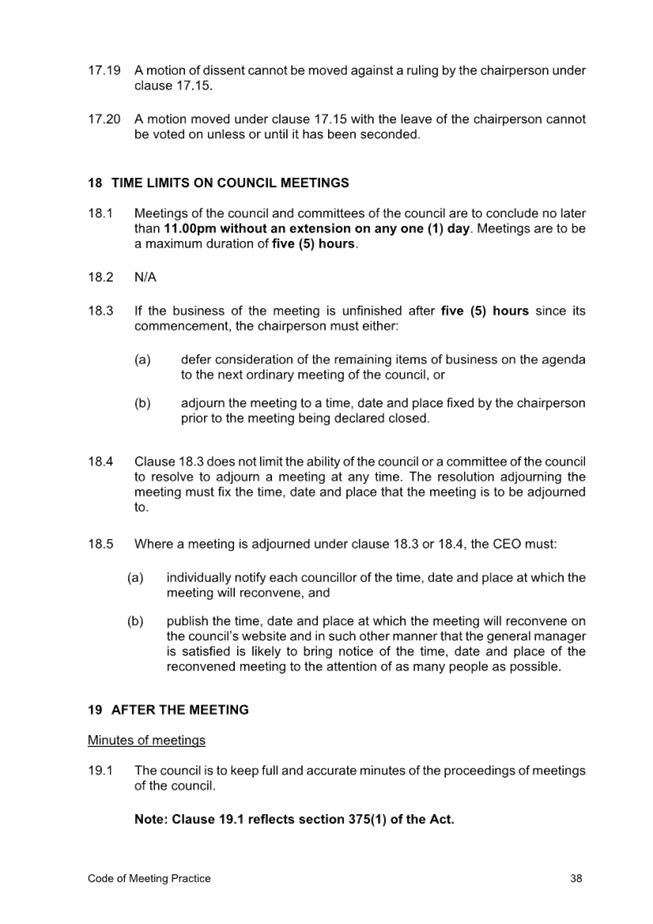 17.19 A motion of dissent cannot be moved against a ruling by the chairperson under clause 17.15.

17.20 A motion moved under clause 17.15 with the leave of the chairperson cannot be voted on unless or until it has been seconded.

18 TIME LIMITS ON COUNCIL MEETINGS

18.1 Meetings of the council and committees of the council are to conclude no later than 11.00pm without an extension on any one (1) day. Meetings are to be a maximum duration of five (5) hours.

18.2 N/A

18.3 If the business of the meeting is unfinished after five (5) hours since its commencement, the chairperson must either:

(a) defer consideration of the remaining items of business on the agenda to the next ordinary meeting of the council, or

(b) adjourn the meeting to a time, date and place fixed by the chairperson prior to the meeting being declared closed.

18.4 Clause 18.3 does not limit the ability of the council or a committee of the council to resolve to adjourn a meeting at any time. The resolution adjourning the meeting must fix the time, date and place that the meeting is to be adjourned to.

18.5 Where a meeting is adjourned under clause 18.3 or 18.4, the CEO must:

(a) individually notify each councillor of the time, date and place at which the meeting will reconvene, and

(b) publish the time, date and place at which the meeting will reconvene on the council's website and in such other manner that the general manager is satisfied is likely to bring notice of the time, date and place of the reconvened meeting to the attention of as many people as possible.

19 AFTER THE MEETING

Minutes of meetings

19.1 The council is to keep full and accurate minutes of the proceedings of meetings of the council.

Note: Clause 19.1 reflects section 375(1) of the Act.

Code of Meeting Practice 38